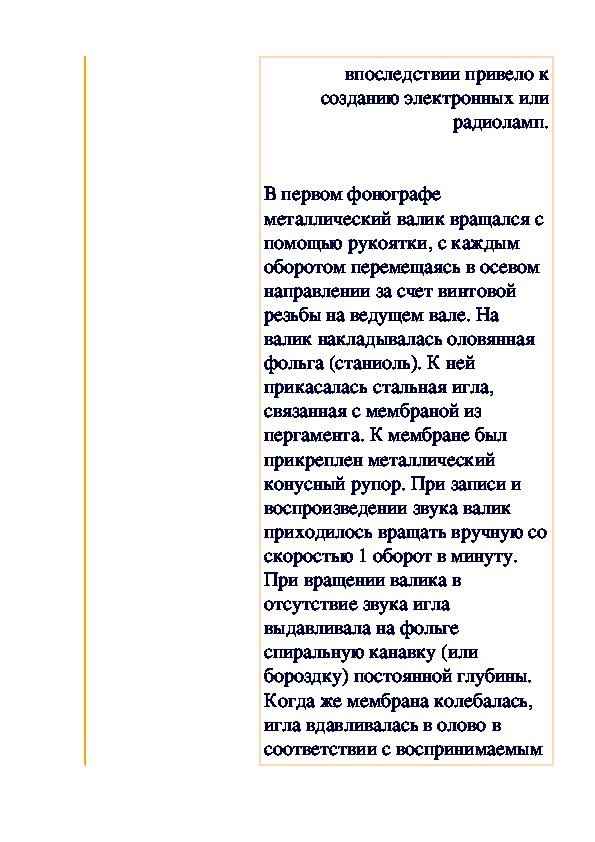 впоследствии привело к созданию электронных или радиоламп.

В первом фонографе металлический валик вращался с помощью рукоятки, с каждым оборотом перемещаясь в осевом направлении за счет винтовой резьбы на ведущем вале. На валик накладывалась оловянная фольга (станиоль). К ней прикасалась стальная игла, связанная с мембраной из пергамента. К мембране был прикреплен металлический конусный рупор. При записи и воспроизведении звука валик приходилось вращать вручную со скоростью 1 оборот в минуту. При вращении валика в отсутствие звука игла выдавливала на фольге спиральную канавку (или бороздку) постоянной глубины. Когда же мембрана колебалась, игла вдавливалась в олово в соответствии с воспринимаемым